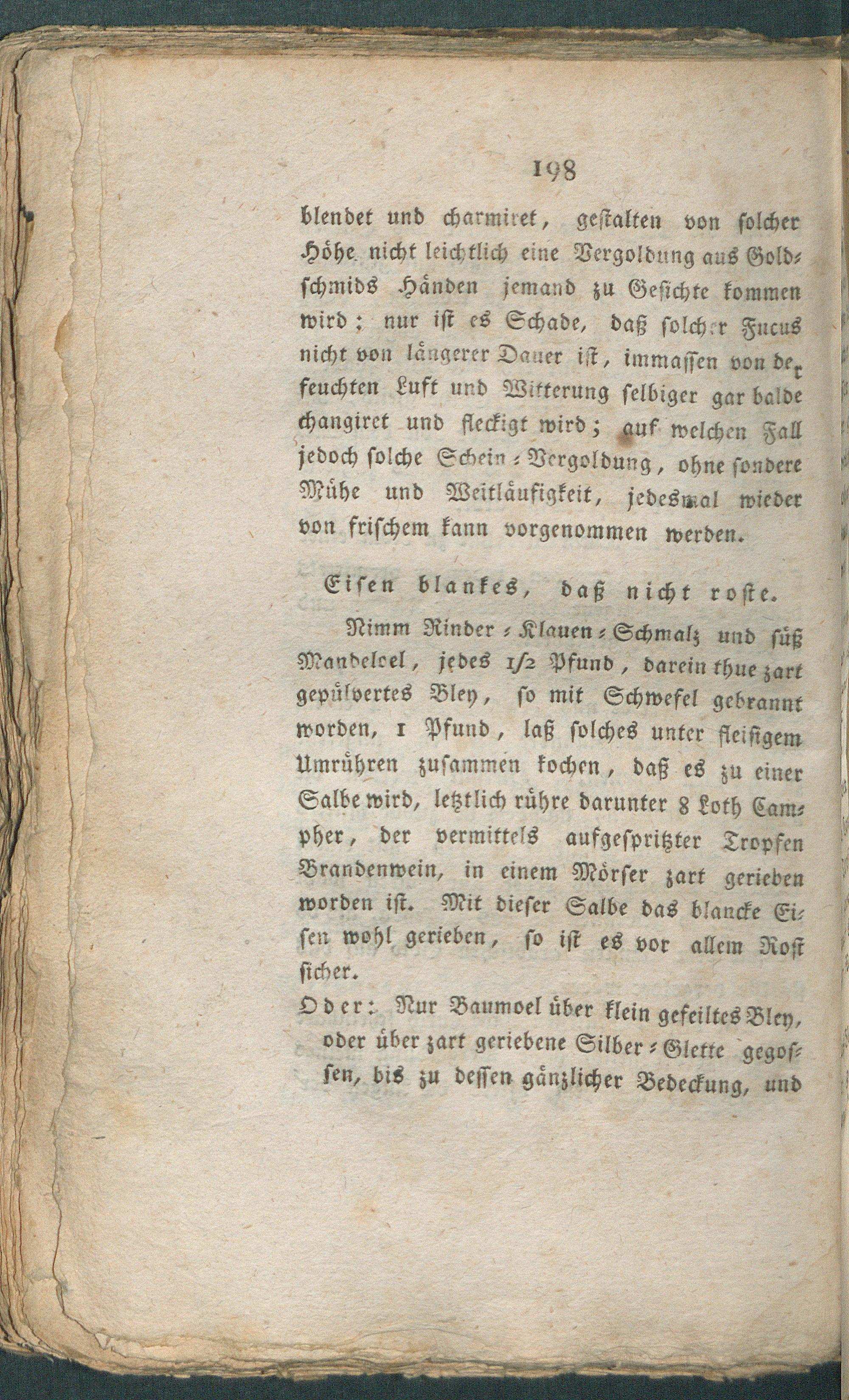 198

blendet und charmiret, gestalten von solcher Höhe nicht leichtlich eine Vergoldung aus Goldschmids Händen jemand zu Gesichte kommen wird; nur ist es Schade, daß solcher Fucus nicht von längerer Dauer ist, immassen von der feuchten Luft und Witterung selbiger gar balde changiret und fleckigt wird; auf welchen Fall jedoch solche Schein-Vergoldung, ohne sondere Mühe und Weitläufigkeit, jedesmal wieder von frischem kann vorgenommen werden.

Eisen blankes, daß nicht roste.

Nimm Rinder-Klauen-Schmalz und süß Mandeloel, jedes 1/2 Pfund, darein thue zart gepülvertes Bley, so mit Schwefel gebrannt worden, 1 Pfund, laß solches unter fleisigem Umrühren zusammen kochen, daß es zu einer Salbe wird, letztlich rühre darunter 8 Loth Campher, der vermittels aufgespritzter Tropfen Brandenwein, in einem Mörser zart gerieben worden ist. Mit dieser Salbe das blancke Eisen wohl gerieben, so ist es vor allem Rost sicher.

Oder: Nur Baumoel über klein gefeiltes Bley, oder über zart geriebene Silber-Glette gegossen, bis zu dessen gänzlicher Bedeckung, und